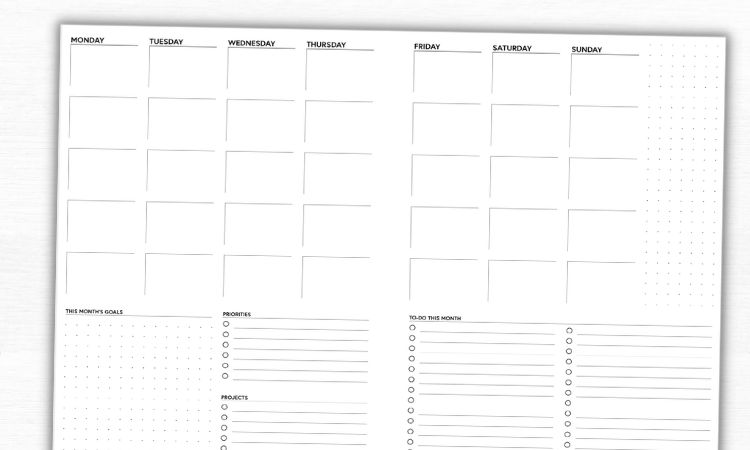 MONDAY TUESDAY WEDNESDAY THURSDAY

FRIDAY SATURDAY SUNDAY

THIS MONTH'S GOALS

PRIORITIES

PROJECTS

TO-DO THIS MONTH